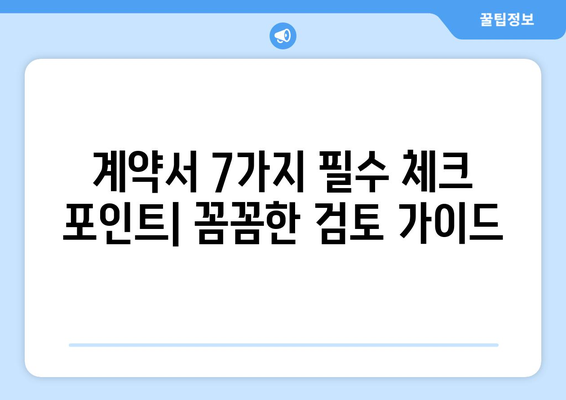 꿀팁정보

계약서 7가지 필수 체크 포인트| 꼼꼼한 검토 가이드